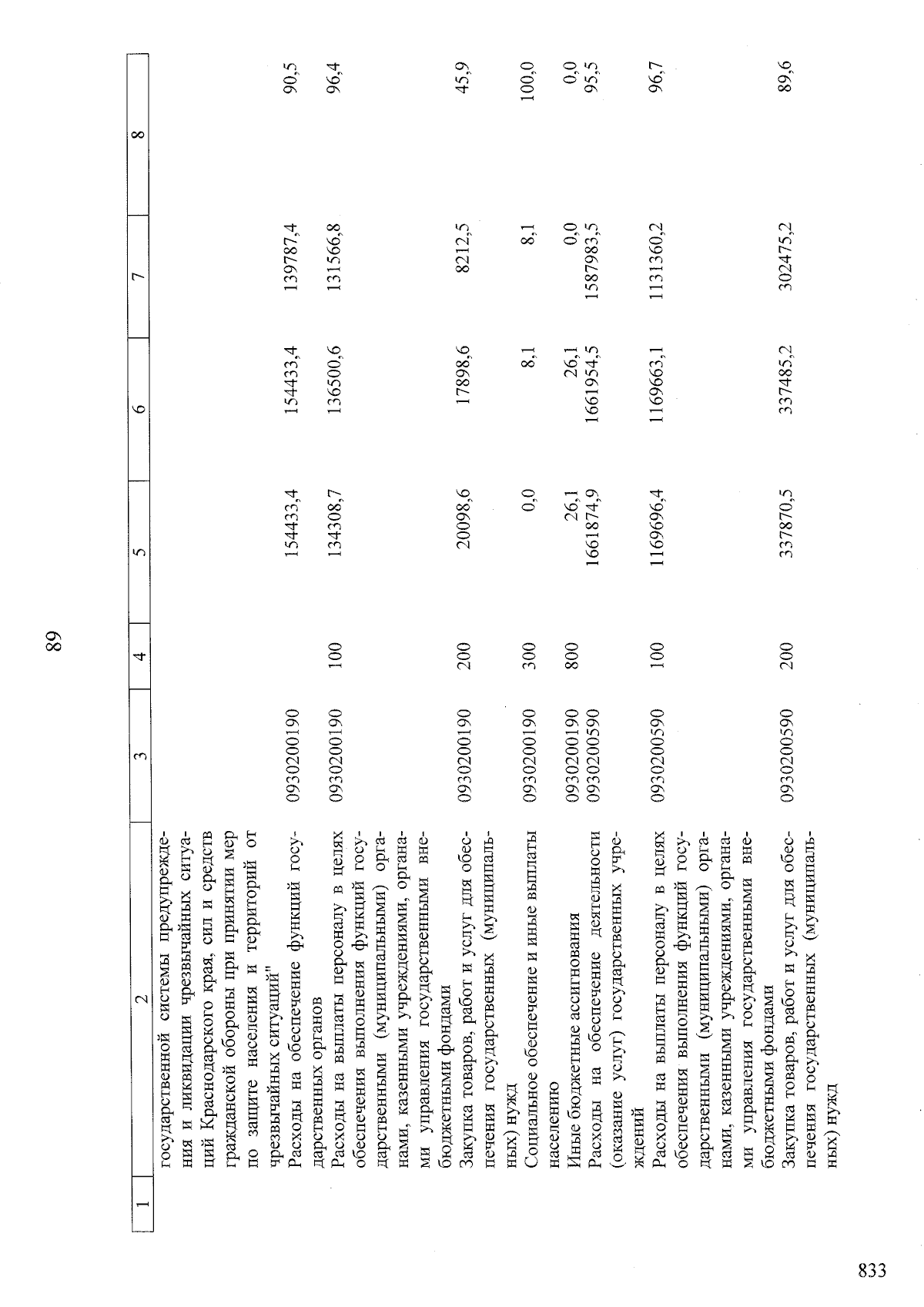 89

| 1 | 2 | 3 | 4 | 5 | 6 | 7 | 8 |
|---|---|---|---|---|---|---|---|
| | государственной системы предупреждения и ликвидации чрезвычайных ситуаций Краснодарского края, сил и средств гражданской обороны при принятии мер по защите населения и территорий от чрезвычайных ситуаций" | | | | | | |
| | Расходы на обеспечение функций государственных органов | 0930200190 | | 154433,4 | 154433,4 | 139787,4 | 90,5 |
| | Расходы на выплаты персоналу в целях обеспечения выполнения функций государственными (муниципальными) органами, казенными учреждениями, органами управления государственными внебюджетными фондами | 0930200190 | 100 | 134308,7 | 136500,6 | 131566,8 | 96,4 |
| | Закупка товаров, работ и услуг для обеспечения государственных (муниципальных) нужд | 0930200190 | 200 | 20098,6 | 17898,6 | 8212,5 | 45,9 |
| | Социальное обеспечение и иные выплаты населению | 0930200190 | 300 | 0,0 | 8,1 | 8,1 | 100,0 |
| | Иные бюджетные ассигнования | 0930200190 | 800 | 26,1 | 26,1 | 0,0 | 0,0 |
| | Расходы на обеспечение деятельности (оказание услуг) государственных учреждений | 0930200590 | | 1661874,9 | 1661954,5 | 1587983,5 | 95,5 |
| | Расходы на выплаты персоналу в целях обеспечения выполнения функций государственными (муниципальными) органами, казенными учреждениями, органами управления государственными внебюджетными фондами | 0930200590 | 100 | 1169696,4 | 1169663,1 | 1131360,2 | 96,7 |
| | Закупка товаров, работ и услуг для обеспечения государственных (муниципальных) нужд | 0930200590 | 200 | 337870,5 | 337485,2 | 302475,2 | 89,6 |

833